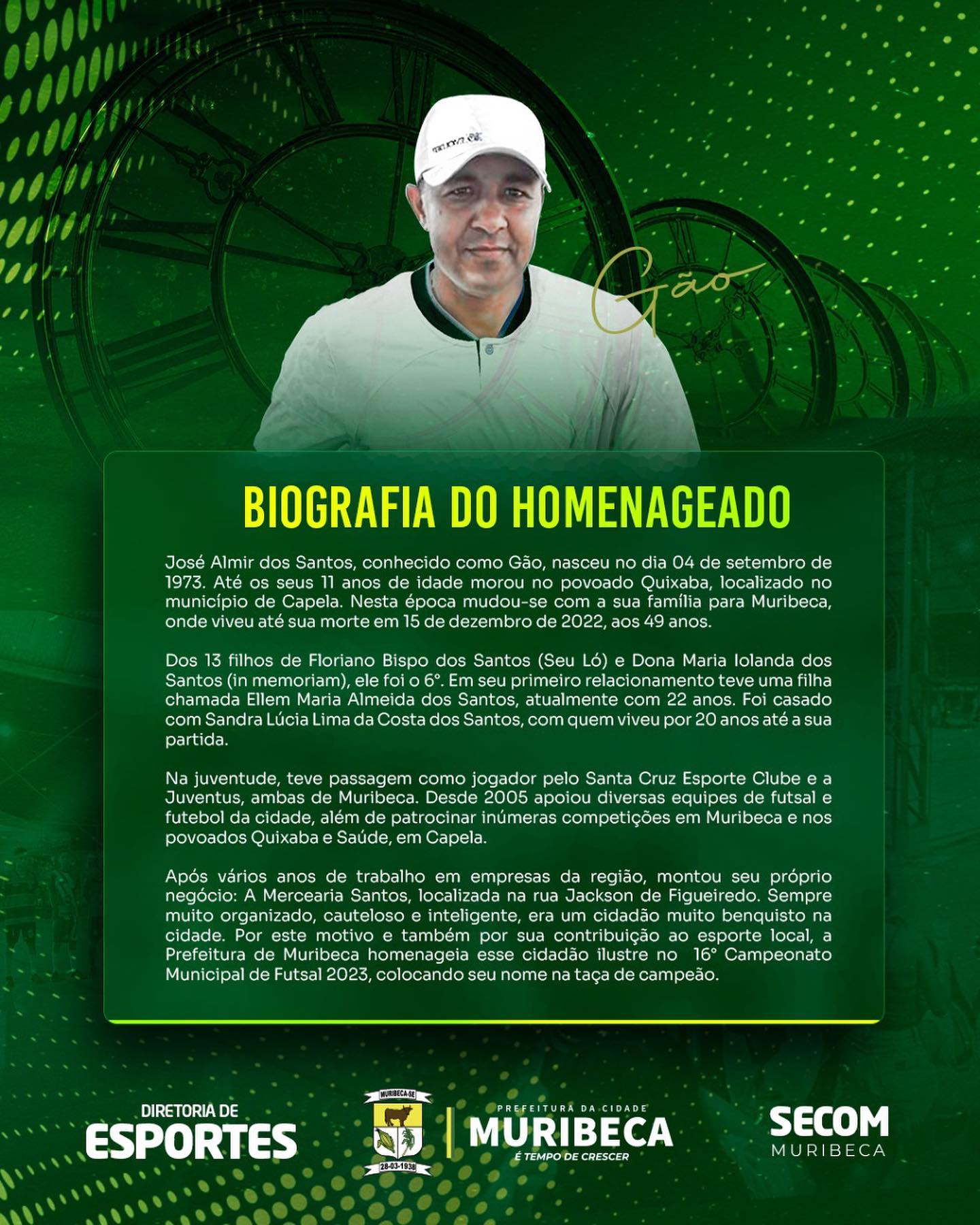 Gão

BIOGRAFIA DO HOMENAGEADO

José Almir dos Santos, conhecido como Gão, nasceu no dia 04 de setembro de 1973. Até os seus 11 anos de idade morou no povoado Quixaba, localizado no município de Capela. Nesta época mudou-se com a sua família para Muribeca, onde viveu até sua morte em 15 de dezembro de 2022, aos 49 anos.

Dos 13 filhos de Floriano Bispo dos Santos (Seu Ló) e Dona Maria Iolanda dos Santos (in memoriam), ele foi o 6°. Em seu primeiro relacionamento teve uma filha chamada Ellem Maria Almeida dos Santos, atualmente com 22 anos. Foi casado com Sandra Lúcia Lima da Costa dos Santos, com quem viveu por 20 anos até a sua partida.

Na juventude, teve passagem como jogador pelo Santa Cruz Esporte Clube e a Juventus, ambas de Muribeca. Desde 2005 apoiou diversas equipes de futsal e futebol da cidade, além de patrocinar inúmeras competições em Muribeca e nos povoados Quixaba e Saúde, em Capela.

Após vários anos de trabalho em empresas da região, montou seu próprio negócio: A Mercearia Santos, localizada na rua Jackson de Figueiredo. Sempre muito organizado, cauteloso e inteligente, era um cidadão muito benquisto na cidade. Por este motivo e também por sua contribuição ao esporte local, a Prefeitura de Muribeca homenageia esse cidadão ilustre no 16° Campeonato Municipal de Futsal 2023, colocando seu nome na taça de campeão.

DIRETORIA DE
ESPORTES

MURIBECA-SE
28-03-1938

PREFEITURA DA CIDADE
MURIBECA
É TEMPO DE CRESCER

SECOM
MURIBECA